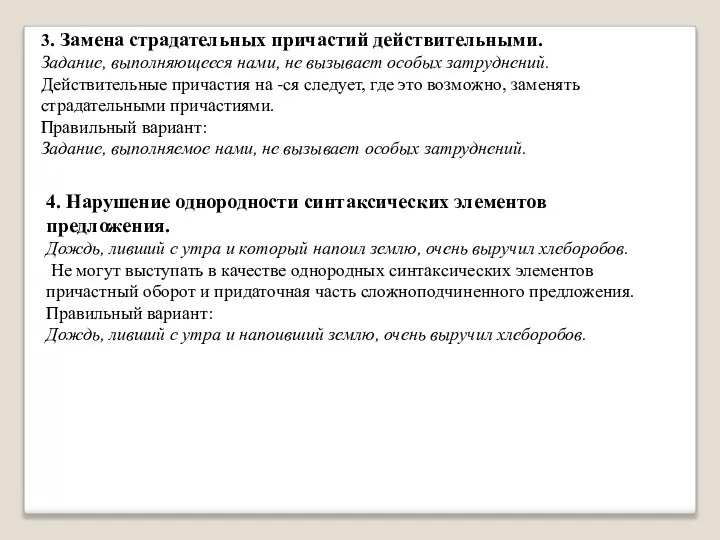 3. Замена страдательных причастий действительными.
Задание, выполняющееся нами, не вызывает особых затруднений.
Действительные причастия на -ся следует, где это возможно, заменять страдательными причастиями.
Правильный вариант:
Задание, выполняемое нами, не вызывает особых затруднений.

4. Нарушение однородности синтаксических элементов предложения.
Дождь, ливший с утра и который напоил землю, очень выручил хлеборобов.
Не могут выступать в качестве однородных синтаксических элементов причастный оборот и придаточная часть сложноподчиненного предложения.
Правильный вариант:
Дождь, ливший с утра и напоивший землю, очень выручил хлеборобов.